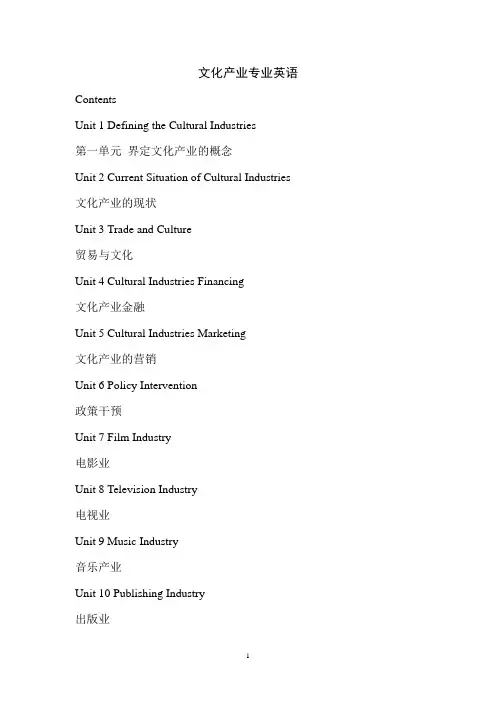 文化产业专业英语

Contents

Unit 1 Defining the Cultural Industries

第一单元 界定文化产业的概念

Unit 2 Current Situation of Cultural Industries

文化产业的现状

Unit 3 Trade and Culture

贸易与文化

Unit 4 Cultural Industries Financing

文化产业金融

Unit 5 Cultural Industries Marketing

文化产业的营销

Unit 6 Policy Intervention

政策干预

Unit 7 Film Industry

电影业

Unit 8 Television Industry

电视业

Unit 9 Music Industry

音乐产业

Unit 10 Publishing Industry

出版业

1